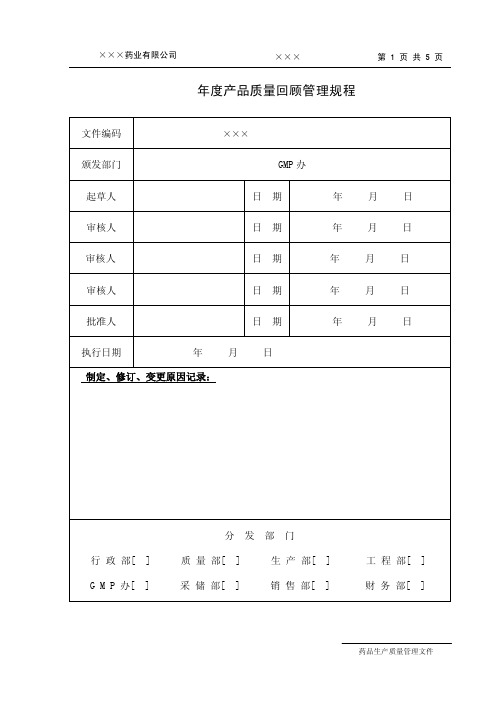 ×××药业有限公司　　×××　　第 1 页 共 5 页

年度产品质量回顾管理规程

| 文件编码 | ××× | | |
|---|---|---|---|
| 颁发部门 | GMP 办 | | |
| 起草人 | | 日　期 | 年　月　日 |
| 审核人 | | 日　期 | 年　月　日 |
| 审核人 | | 日　期 | 年　月　日 |
| 审核人 | | 日　期 | 年　月　日 |
| 批准人 | | 日　期 | 年　月　日 |
| 执行日期 | 年　月　日 | | |

制定、修订、变更原因记录：

分 发 部 门

行 政 部[ ]　质 量 部[ ]　生 产 部[ ]　工 程 部[ ]

G M P 办[ ]　采 储 部[ ]　销 售 部[ ]　财 务 部[ ]

药品生产质量管理文件